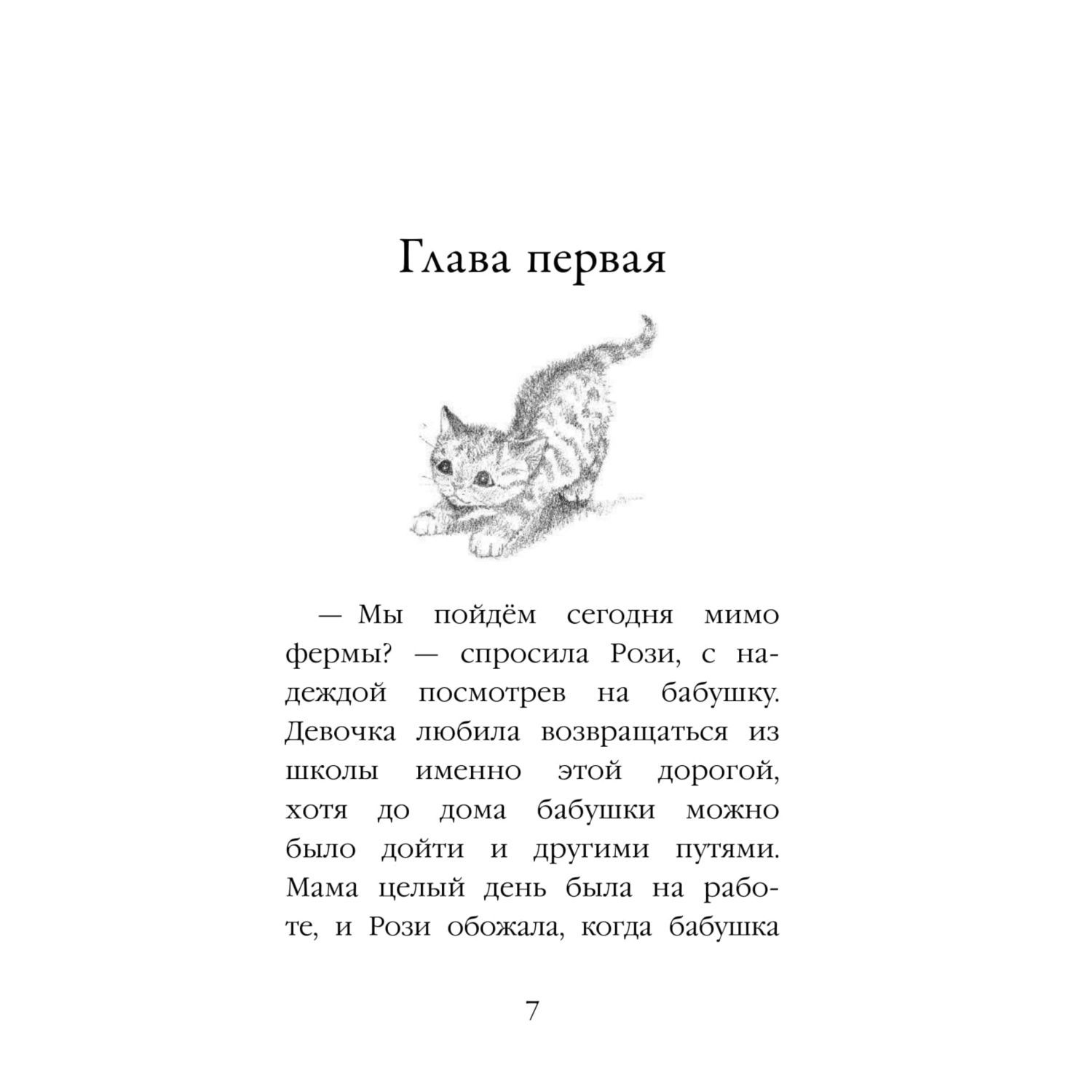 Глава первая

— Мы пойдём сегодня мимо фермы? — спросила Рози, с надеждой посмотрев на бабушку. Девочка любила возвращаться из школы именно этой дорогой, хотя до дома бабушки можно было дойти и другими путями. Мама целый день была на работе, и Рози обожала, когда бабушка

7